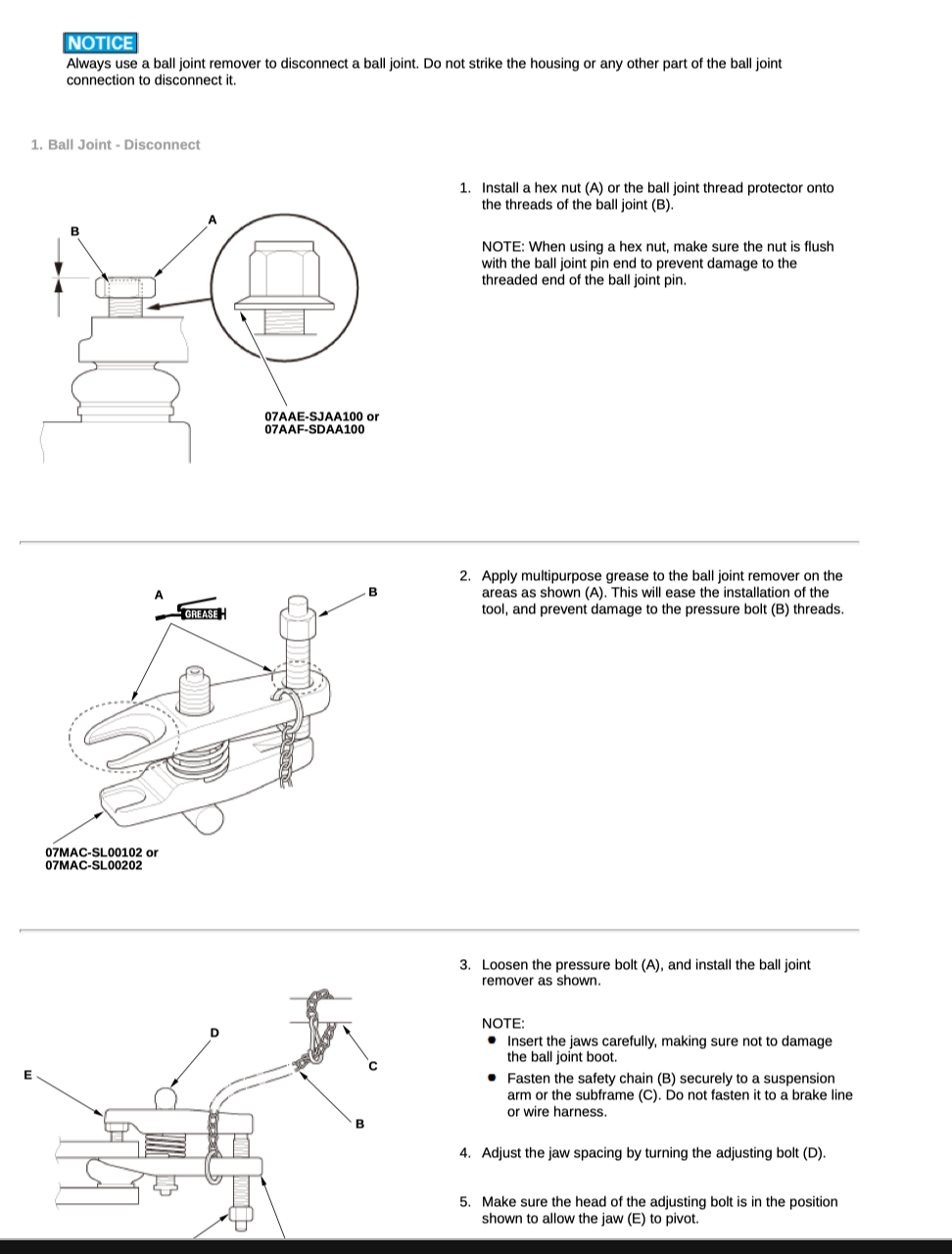 NOTICE
Always use a ball joint remover to disconnect a ball joint. Do not strike the housing or any other part of the ball joint connection to disconnect it.

1. Ball Joint - Disconnect

B

A

07AAE-SJAA100 or
07AAF-SDAA100

1. Install a hex nut (A) or the ball joint thread protector onto the threads of the ball joint (B).

NOTE: When using a hex nut, make sure the nut is flush with the ball joint pin end to prevent damage to the threaded end of the ball joint pin.

A

GREASE

B

07MAC-SL00102 or
07MAC-SL00202

2. Apply multipurpose grease to the ball joint remover on the areas as shown (A). This will ease the installation of the tool, and prevent damage to the pressure bolt (B) threads.

D

E

C

B

3. Loosen the pressure bolt (A), and install the ball joint remover as shown.

NOTE:
• Insert the jaws carefully, making sure not to damage the ball joint boot.
• Fasten the safety chain (B) securely to a suspension arm or the subframe (C). Do not fasten it to a brake line or wire harness.

4. Adjust the jaw spacing by turning the adjusting bolt (D).

5. Make sure the head of the adjusting bolt is in the position shown to allow the jaw (E) to pivot.